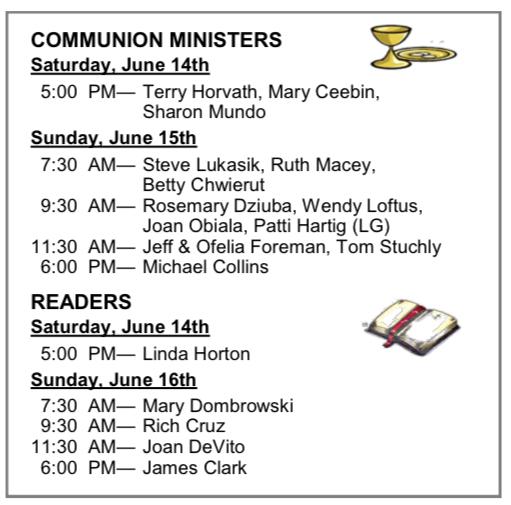 COMMUNION MINISTERS

Saturday, June 14th

5:00 PM— Terry Horvath, Mary Ceebin, Sharon Mundo

Sunday, June 15th

7:30 AM— Steve Lukasik, Ruth Macey, Betty Chwierut
9:30 AM— Rosemary Dziuba, Wendy Loftus, Joan Obiala, Patti Hartig (LG)
11:30 AM— Jeff & Ofelia Foreman, Tom Stuchly
6:00 PM— Michael Collins

READERS

Saturday, June 14th

5:00 PM— Linda Horton

Sunday, June 16th

7:30 AM— Mary Dombrowski
9:30 AM— Rich Cruz
11:30 AM— Joan DeVito
6:00 PM— James Clark